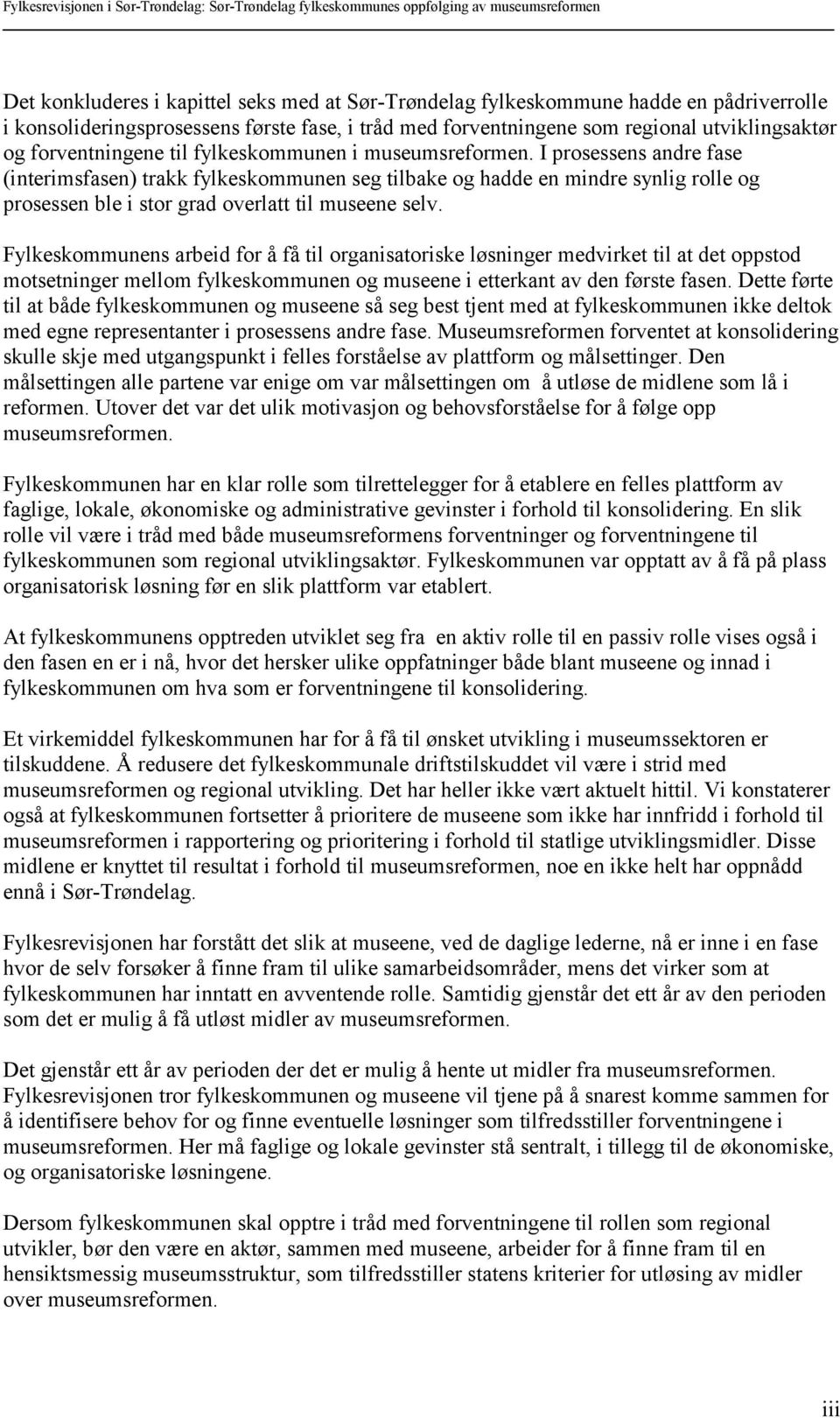 Fylkesrevisjonen i Sør-Trøndelag: Sør-Trøndelag fylkeskommunes oppfølging av museumsreformen

Det konkluderes i kapittel seks med at Sør-Trøndelag fylkeskommune hadde en pådriverrolle i konsolideringsprosessens første fase, i tråd med forventningene som regional utviklingsaktør og forventningene til fylkeskommunen i museumsreformen. I prosessens andre fase (interimsfasen) trakk fylkeskommunen seg tilbake og hadde en mindre synlig rolle og prosessen ble i stor grad overlatt til museene selv.

Fylkeskommunens arbeid for å få til organisatoriske løsninger medvirket til at det oppstod motsetninger mellom fylkeskommunen og museene i etterkant av den første fasen. Dette førte til at både fylkeskommunen og museene så seg best tjent med at fylkeskommunen ikke deltok med egne representanter i prosessens andre fase. Museumsreformen forventet at konsolidering skulle skje med utgangspunkt i felles forståelse av plattform og målsettinger. Den målsettingen alle partene var enige om var målsettingen om å utløse de midlene som lå i reformen. Utover det var det ulik motivasjon og behovsforståelse for å følge opp museumsreformen.

Fylkeskommunen har en klar rolle som tilrettelegger for å etablere en felles plattform av faglige, lokale, økonomiske og administrative gevinster i forhold til konsolidering. En slik rolle vil være i tråd med både museumsreformens forventninger og forventningene til fylkeskommunen som regional utviklingsaktør. Fylkeskommunen var opptatt av å få på plass organisatorisk løsning før en slik plattform var etablert.

At fylkeskommunens opptreden utviklet seg fra en aktiv rolle til en passiv rolle vises også i den fasen en er i nå, hvor det hersker ulike oppfatninger både blant museene og innad i fylkeskommunen om hva som er forventningene til konsolidering.

Et virkemiddel fylkeskommunen har for å få til ønsket utvikling i museumssektoren er tilskuddene. Å redusere det fylkeskommunale driftstilskuddet vil være i strid med museumsreformen og regional utvikling. Det har heller ikke vært aktuelt hittil. Vi konstaterer også at fylkeskommunen fortsetter å prioritere de museene som ikke har innfridd i forhold til museumsreformen i rapportering og prioritering i forhold til statlige utviklingsmidler. Disse midlene er knyttet til resultat i forhold til museumsreformen, noe en ikke helt har oppnådd ennå i Sør-Trøndelag.

Fylkesrevisjonen har forstått det slik at museene, ved de daglige lederne, nå er inne i en fase hvor de selv forsøker å finne fram til ulike samarbeidsområder, mens det virker som at fylkeskommunen har inntatt en avventende rolle. Samtidig gjenstår det ett år av den perioden som det er mulig å få utløst midler av museumsreformen.

Det gjenstår ett år av perioden der det er mulig å hente ut midler fra museumsreformen. Fylkesrevisjonen tror fylkeskommunen og museene vil tjene på å snarest komme sammen for å identifisere behov for og finne eventuelle løsninger som tilfredsstiller forventningene i museumsreformen. Her må faglige og lokale gevinster stå sentralt, i tillegg til de økonomiske, og organisatoriske løsningene.

Dersom fylkeskommunen skal opptre i tråd med forventningene til rollen som regional utvikler, bør den være en aktør, sammen med museene, arbeider for å finne fram til en hensiktsmessig museumsstruktur, som tilfredsstiller statens kriterier for utløsing av midler over museumsreformen.

iii